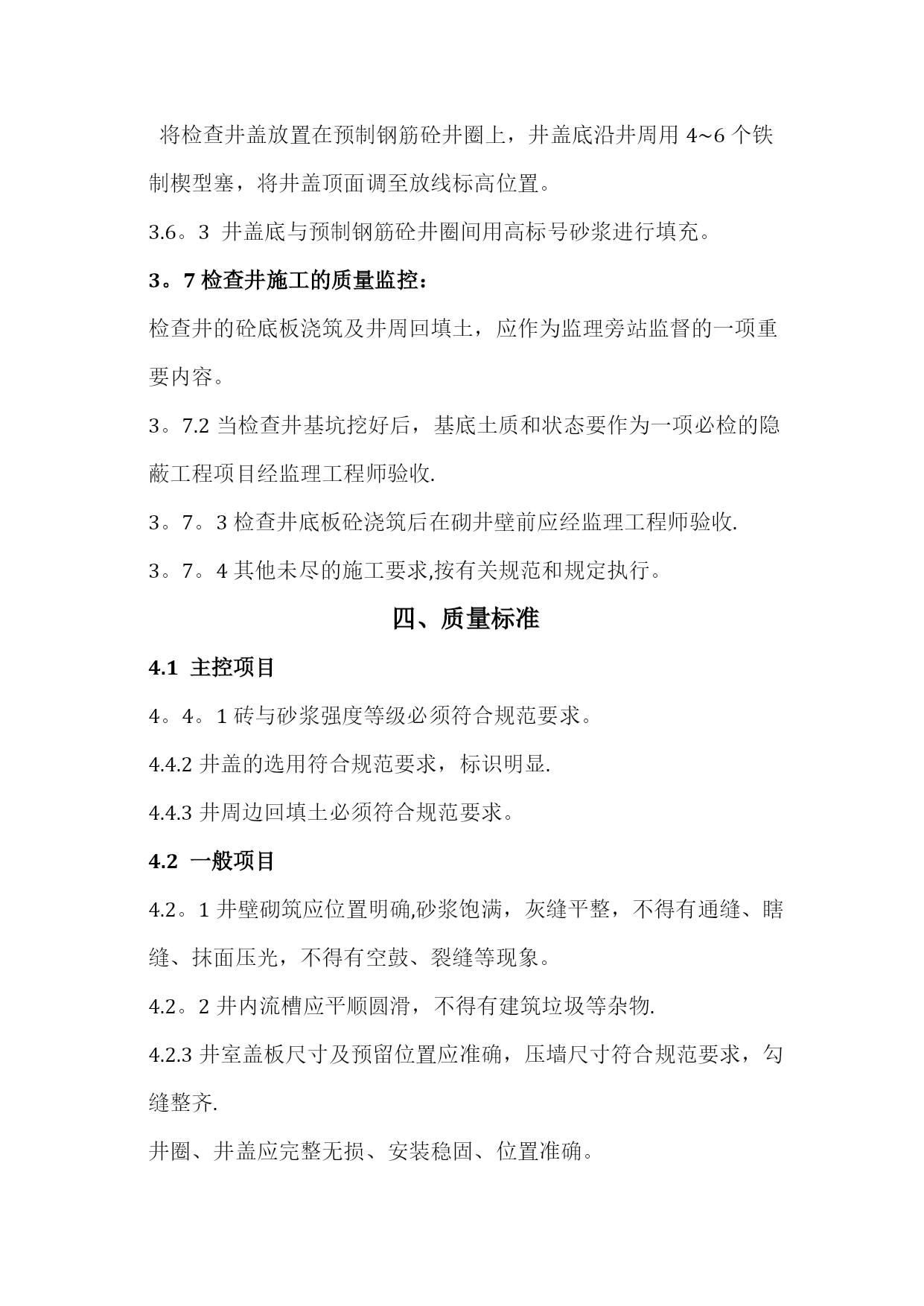 将检查井盖放置在预制钢筋砼井圈上，井盖底沿井周用 4~6 个铁制楔型塞，将井盖顶面调至放线标高位置。

3.6。3 井盖底与预制钢筋砼井圈间用高标号砂浆进行填充。

3。7 检查井施工的质量监控：

检查井的砼底板浇筑及井周回填土，应作为监理旁站监督的一项重要内容。

3。7.2 当检查井基坑挖好后，基底土质和状态要作为一项必检的隐蔽工程项目经监理工程师验收.

3。7。3 检查井底板砼浇筑后在砌井壁前应经监理工程师验收.

3。7。4 其他未尽的施工要求,按有关规范和规定执行。

四、质量标准

4.1 主控项目

4。4。1 砖与砂浆强度等级必须符合规范要求。

4.4.2 井盖的选用符合规范要求，标识明显.

4.4.3 井周边回填土必须符合规范要求。

4.2 一般项目

4.2。1 井壁砌筑应位置明确,砂浆饱满，灰缝平整，不得有通缝、瞎缝、抹面压光，不得有空鼓、裂缝等现象。

4.2。2 井内流槽应平顺圆滑，不得有建筑垃圾等杂物.

4.2.3 井室盖板尺寸及预留位置应准确，压墙尺寸符合规范要求，勾缝整齐.

井圈、井盖应完整无损、安装稳固、位置准确。